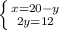 $\begin{cases} x=20-y \\ 2y=12 \end{cases}$